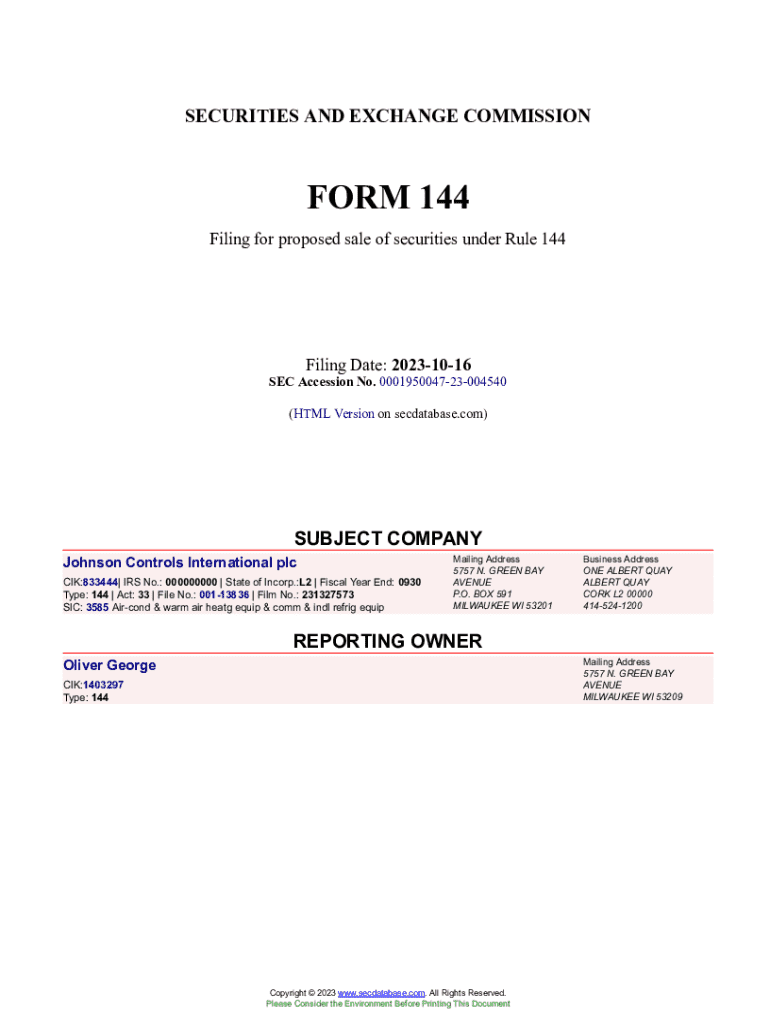 SECURITIES AND EXCHANGE COMMISSION

FORM 144

Filing for proposed sale of securities under Rule 144

Filing Date: 2023-10-16
SEC Accession No. 0001950047-23-004540

(HTML Version on secdatabase.com)

SUBJECT COMPANY

Johnson Controls International plc
CIK:833444| IRS No.: 000000000 | State of Incorp.:L2 | Fiscal Year End: 0930
Type: 144 | Act: 33 | File No.: 001-13836 | Film No.: 231327573
SIC: 3585 Air-cond & warm air heatg equip & comm & indl refrig equip

Mailing Address
5757 N. GREEN BAY AVENUE
P.O. BOX 591
MILWAUKEE WI 53201

Business Address
ONE ALBERT QUAY
ALBERT QUAY
CORK L2 00000
414-524-1200

REPORTING OWNER

Oliver George
CIK:1403297
Type: 144

Mailing Address
5757 N. GREEN BAY AVENUE
MILWAUKEE WI 53209

Copyright © 2023 www.secdatabase.com. All Rights Reserved.
Please Consider the Environment Before Printing This Document